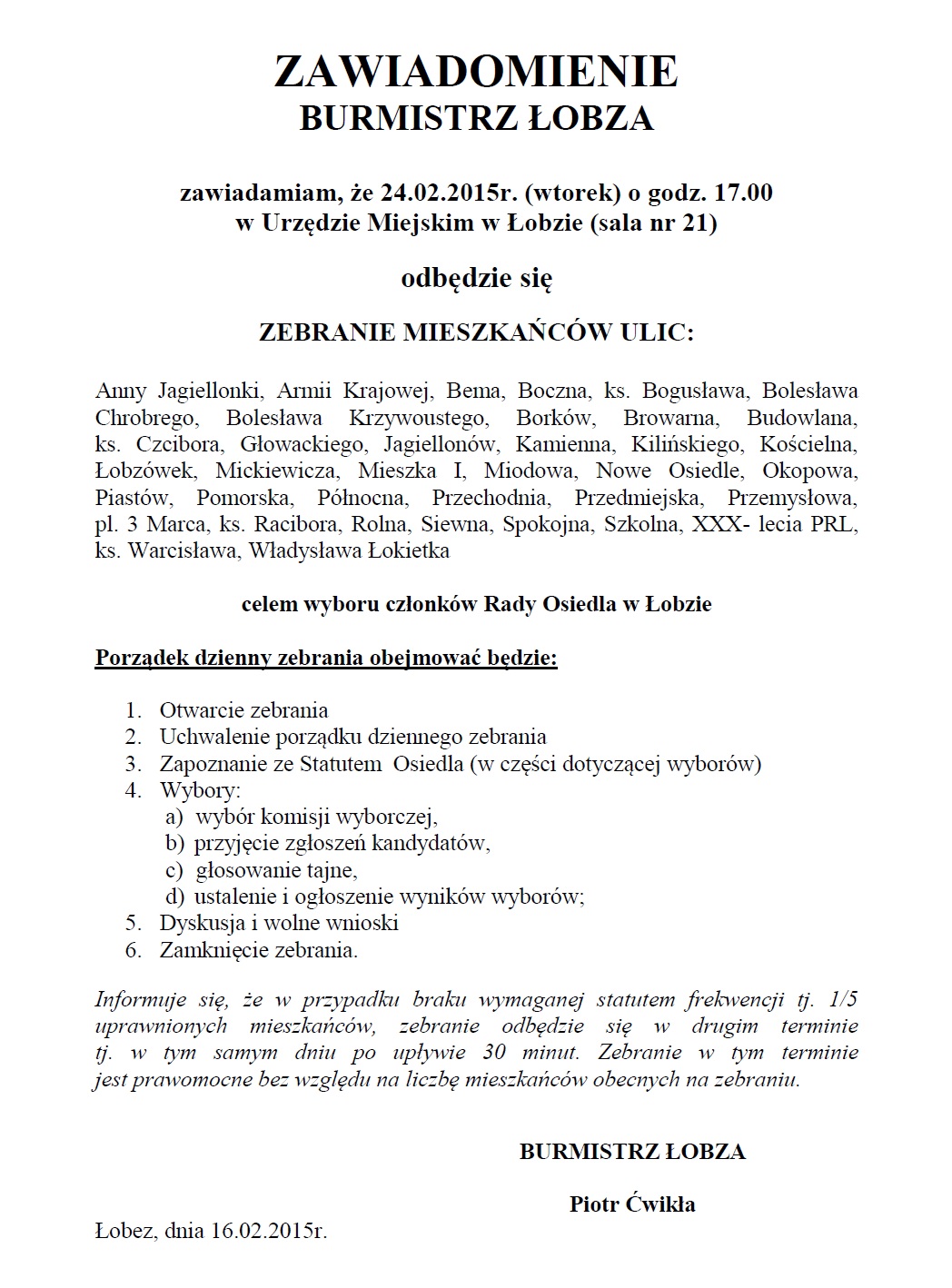 ZAWIADOMIENIE
BURMISTRZ ŁOBZA

zawiadamiam, że 24.02.2015r. (wtorek) o godz. 17.00
w Urzędzie Miejskim w Łobzie (sala nr 21)

odbędzie się

ZEBRANIE MIESZKAŃCÓW ULIC:

Anny Jagiellonki, Armii Krajowej, Bema, Boczna, ks. Bogusława, Bolesława Chrobrego, Bolesława Krzywoustego, Borków, Browarna, Budowlana, ks. Czcibora, Głowackiego, Jagiellonów, Kamienna, Kilińskiego, Kościelna, Łobzówek, Mickiewicza, Mieszka I, Miodowa, Nowe Osiedle, Okopowa, Piastów, Pomorska, Północna, Przechodnia, Przedmiejska, Przemysłowa, pl. 3 Marca, ks. Racibora, Rolna, Siewna, Spokojna, Szkolna, XXX- lecia PRL, ks. Warcisława, Władysława Łokietka

celem wyboru członków Rady Osiedla w Łobzie

Porządek dzienny zebrania obejmować będzie:

1. Otwarcie zebrania
2. Uchwalenie porządku dziennego zebrania
3. Zapoznanie ze Statutem Osiedla (w części dotyczącej wyborów)
4. Wybory:
a) wybór komisji wyborczej,
b) przyjęcie zgłoszeń kandydatów,
c) głosowanie tajne,
d) ustalenie i ogłoszenie wyników wyborów;
5. Dyskusja i wolne wnioski
6. Zamknięcie zebrania.

Informuje się, że w przypadku braku wymaganej statutem frekwencji tj. 1/5 uprawnionych mieszkańców, zebranie odbędzie się w drugim terminie tj. w tym samym dniu po upływie 30 minut. Zebranie w tym terminie jest prawomocne bez względu na liczbę mieszkańców obecnych na zebraniu.

BURMISTRZ ŁOBZA

Piotr Ćwikła

Łobez, dnia 16.02.2015r.